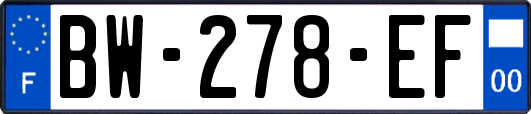 F
BW-278-EF
00